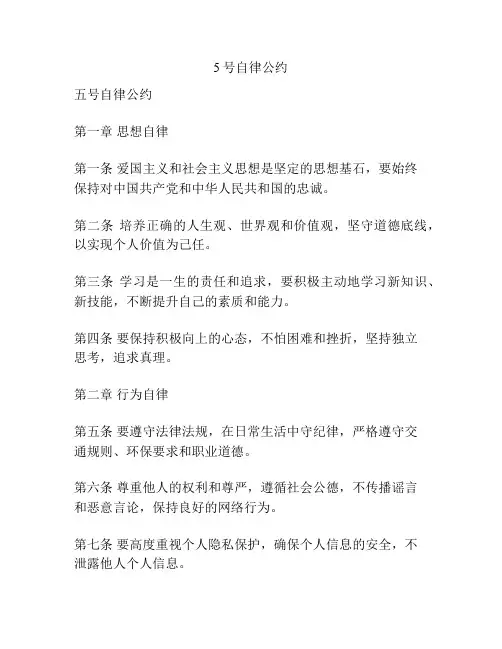 5 号自律公约

五号自律公约

第一章 思想自律

第一条 爱国主义和社会主义思想是坚定的思想基石，要始终保持对中国共产党和中华人民共和国的忠诚。

第二条 培养正确的人生观、世界观和价值观，坚守道德底线，以实现个人价值为己任。

第三条 学习是一生的责任和追求，要积极主动地学习新知识、新技能，不断提升自己的素质和能力。

第四条 要保持积极向上的心态，不怕困难和挫折，坚持独立思考，追求真理。

第二章 行为自律

第五条 要遵守法律法规，在日常生活中守纪律，严格遵守交通规则、环保要求和职业道德。

第六条 尊重他人的权利和尊严，遵循社会公德，不传播谣言和恶意言论，保持良好的网络行为。

第七条 要高度重视个人隐私保护，确保个人信息的安全，不泄露他人个人信息。